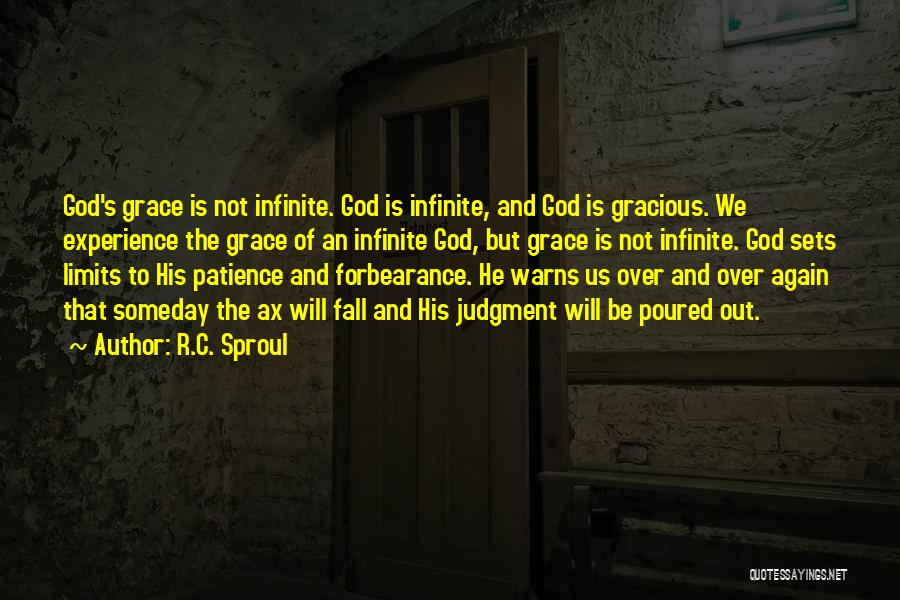 God's grace is not infinite. God is infinite, and God is gracious. We experience the grace of an infinite God, but grace is not infinite. God sets limits to His patience and forbearance. He warns us over and over again that someday the ax will fall and His judgment will be poured out.

~ Author: R.C. Sproul

QUOTESSAYINGS.NET